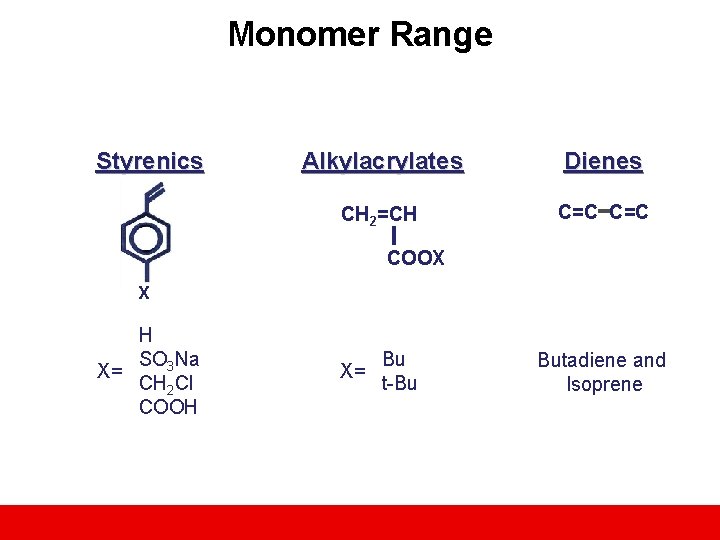 Monomer Range

Styrenics

X

X= H
$SO_3Na$
$CH_2Cl$
COOH

Alkylacrylates

$CH_2=CH$
COOX

X= Bu
t-Bu

Dienes

C=C−C=C

Butadiene and Isoprene